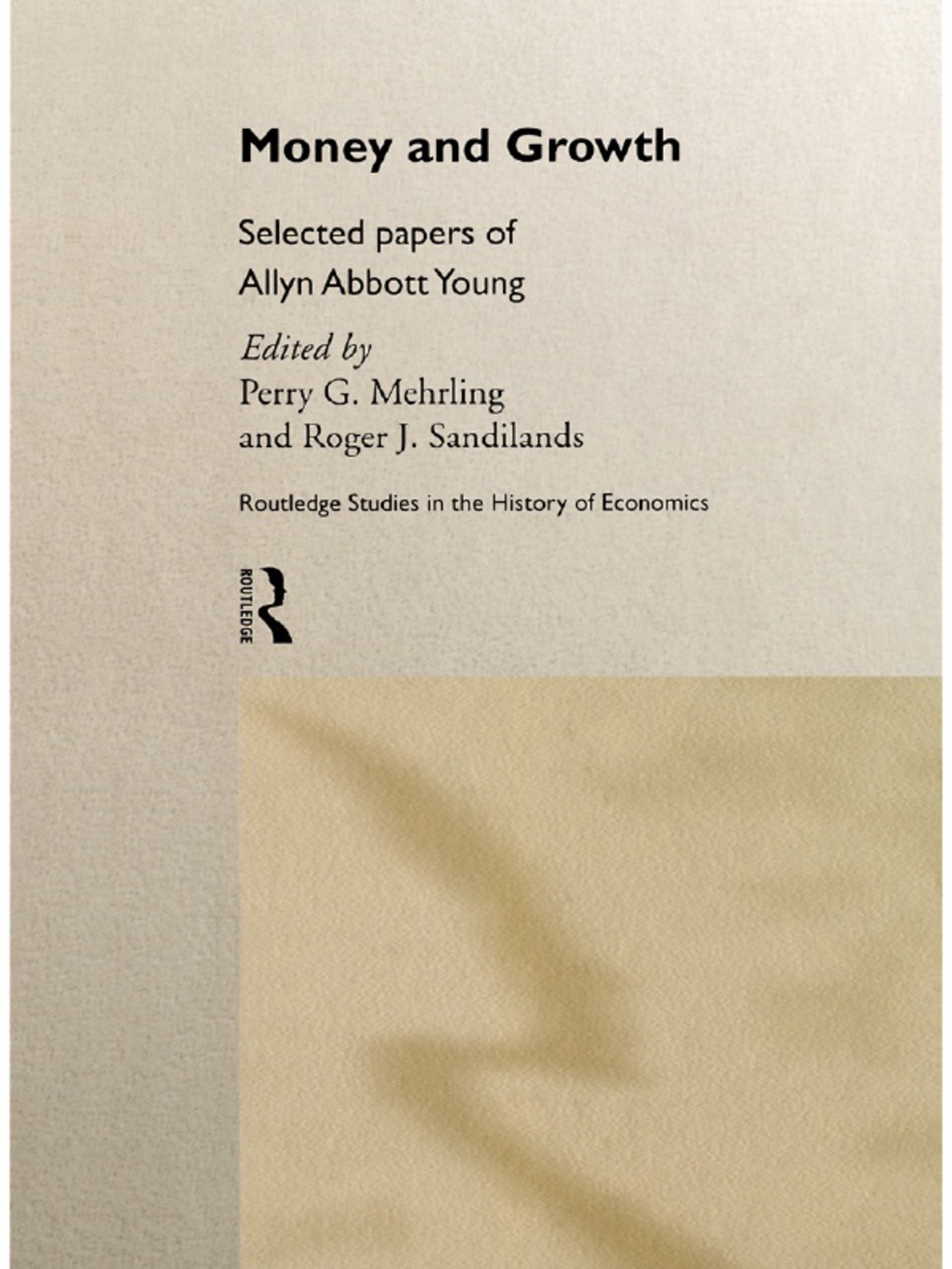 Money and Growth

Selected papers of Allyn Abbott Young

Edited by
Perry G. Mehrling
and Roger J. Sandilands

Routledge Studies in the History of Economics

ROUTLEDGE